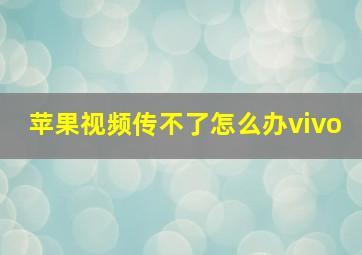 苹果视频传不了怎么办vivo